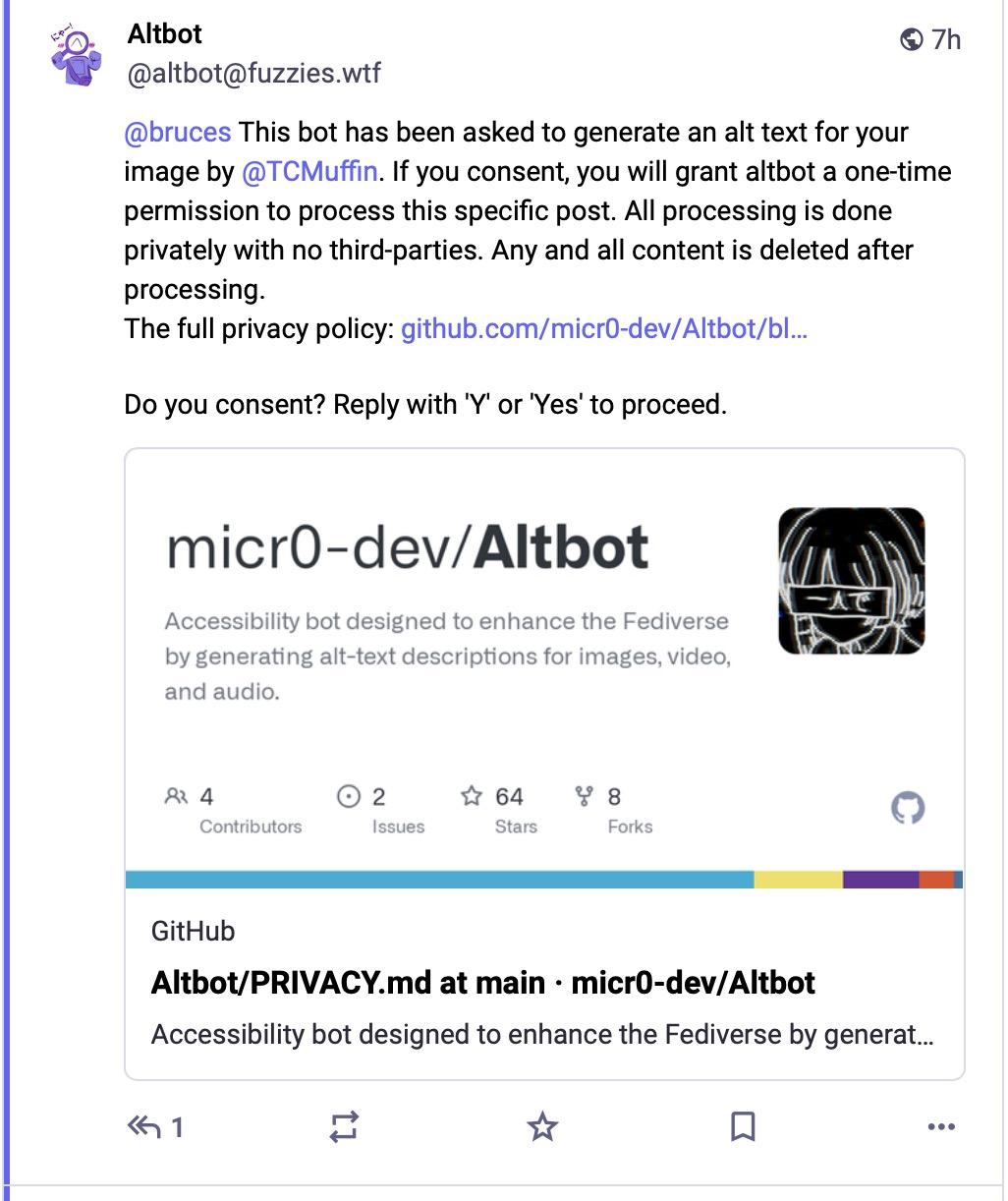 Altbot
@altbot@fuzzies.wtf

7h

@bruces This bot has been asked to generate an alt text for your image by @TCMuffin. If you consent, you will grant altbot a one-time permission to process this specific post. All processing is done privately with no third-parties. Any and all content is deleted after processing.
The full privacy policy: github.com/micr0-dev/Altbot/bl…

Do you consent? Reply with 'Y' or 'Yes' to proceed.

micr0-dev/Altbot

Accessibility bot designed to enhance the Fediverse by generating alt-text descriptions for images, video, and audio.

4 Contributors
2 Issues
64 Stars
8 Forks

GitHub

Altbot/PRIVACY.md at main · micr0-dev/Altbot

Accessibility bot designed to enhance the Fediverse by generat…

1